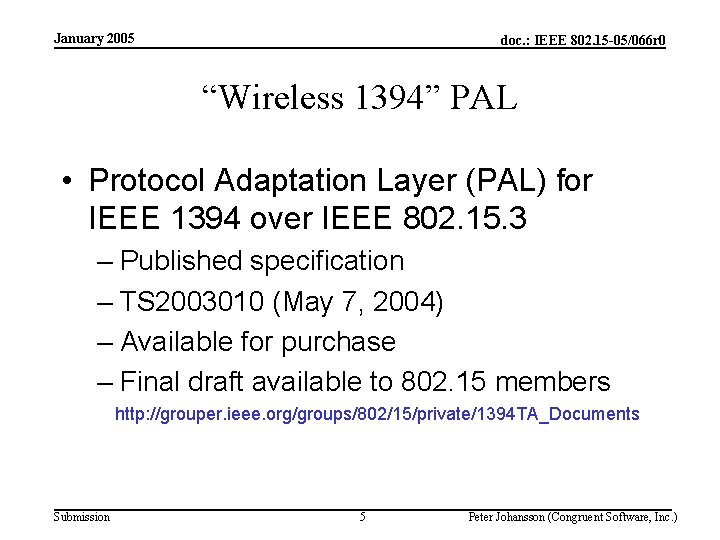 January 2005

doc.: IEEE 802.15-05/066r0

“Wireless 1394” PAL

• Protocol Adaptation Layer (PAL) for IEEE 1394 over IEEE 802.15.3
– Published specification
– TS2003010 (May 7, 2004)
– Available for purchase
– Final draft available to 802.15 members
http://grouper.ieee.org/groups/802/15/private/1394TA_Documents

Submission

5

Peter Johansson (Congruent Software, Inc.)